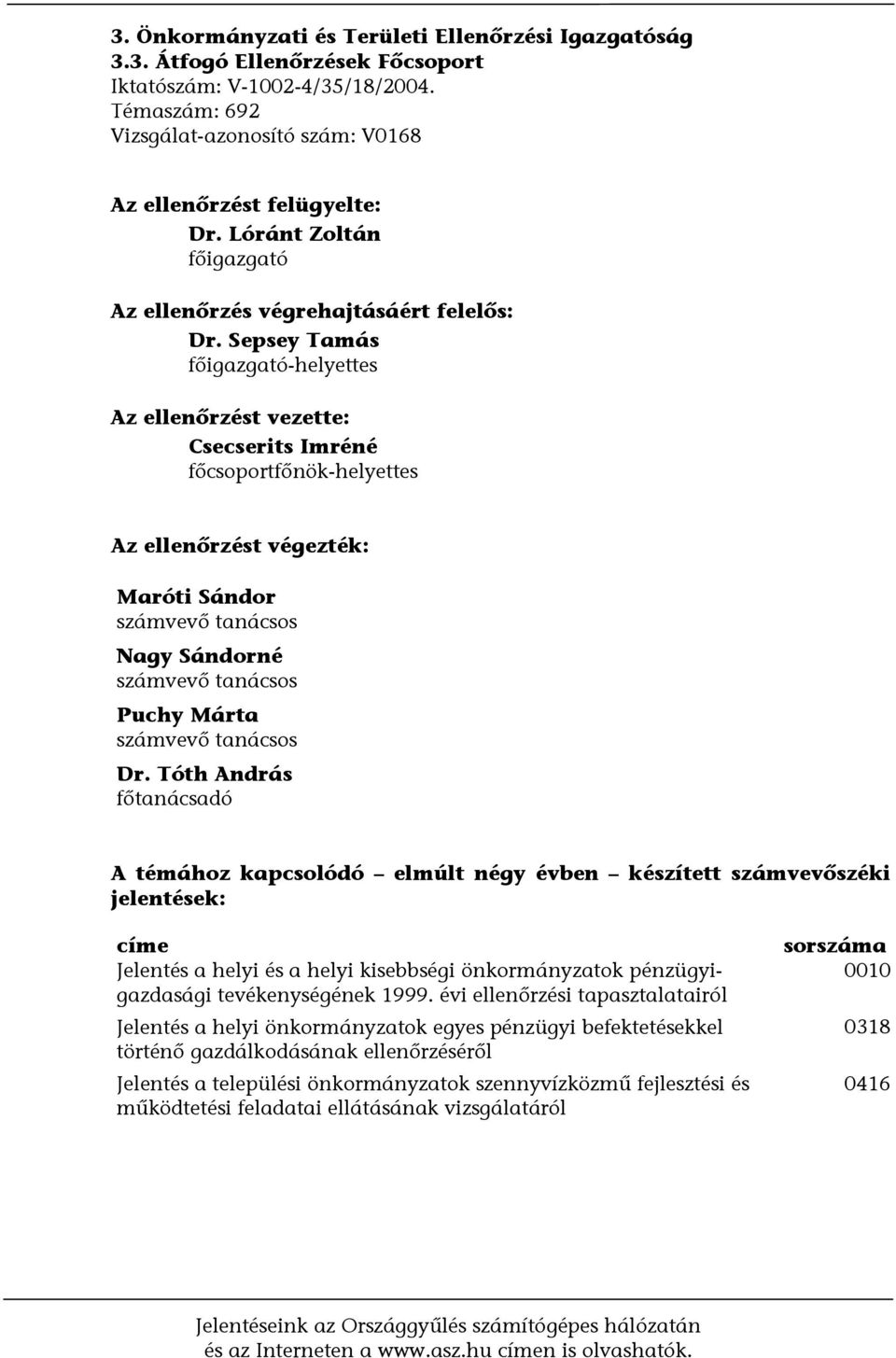 3. Önkormányzati és Területi Ellenőrzési Igazgatóság
3.3. Átfogó Ellenőrzések Főcsoport
Iktatószám: V-1002-4/35/18/2004.
Témaszám: 692
Vizsgálat-azonosító szám: V0168

Az ellenőrzést felügyelte:
Dr. Lóránt Zoltán
főigazgató

Az ellenőrzés végrehajtásáért felelős:
Dr. Sepsey Tamás
főigazgató-helyettes

Az ellenőrzést vezette:
Csecserits Imréné
főcsoportfőnök-helyettes

Az ellenőrzést végezték:

Maróti Sándor
számvevő tanácsos
Nagy Sándorné
számvevő tanácsos
Puchy Márta
számvevő tanácsos
Dr. Tóth András
főtanácsadó

A témához kapcsolódó – elmúlt négy évben – készített számvevőszéki jelentések:

| címe | sorszáma |
|---|---|
| Jelentés a helyi és a helyi kisebbségi önkormányzatok pénzügyi-gazdasági tevékenységének 1999. évi ellenőrzési tapasztalatairól | 0010 |
| Jelentés a helyi önkormányzatok egyes pénzügyi befektetésekkel történő gazdálkodásának ellenőrzéséről | 0318 |
| Jelentés a települési önkormányzatok szennyvízközmű fejlesztési és működtetési feladatai ellátásának vizsgálatáról | 0416 |

Jelentéseink az Országgyűlés számítógépes hálózatán és az Interneten a www.asz.hu címen is olvashatók.